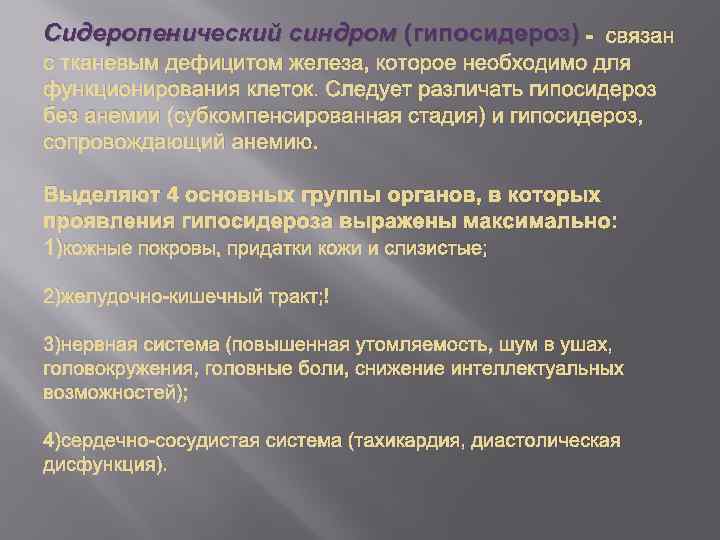 Сидеропенический синдром (гипосидероз) - связан с тканевым дефицитом железа, которое необходимо для функционирования клеток. Следует различать гипосидероз без анемии (субкомпенсированная стадия) и гипосидероз, сопровождающий анемию.

Выделяют 4 основных группы органов, в которых проявления гипосидероза выражены максимально:
1)кожные покровы, придатки кожи и слизистые;

2)желудочно-кишечный тракт;!

3)нервная система (повышенная утомляемость, шум в ушах, головокружения, головные боли, снижение интеллектуальных возможностей);

4)сердечно-сосудистая система (тахикардия, диастолическая дисфункция).